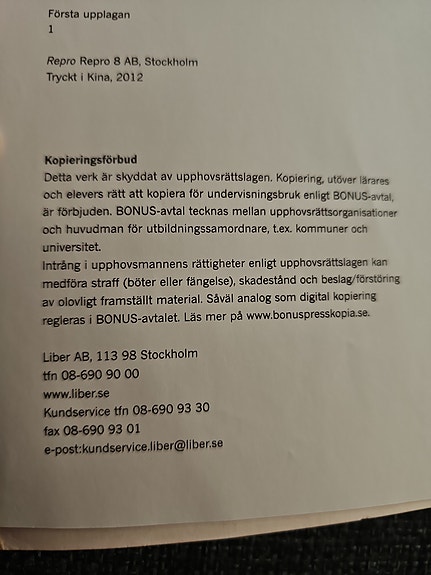 Första upplagan
1

Repro Repro 8 AB, Stockholm
Tryckt i Kina, 2012

Kopieringsförbud
Detta verk är skyddat av upphovsrättslagen. Kopiering, utöver lärares och elevers rätt att kopiera för undervisningsbruk enligt BONUS-avtal, är förbjuden. BONUS-avtal tecknas mellan upphovsrättsorganisationer och huvudman för utbildningssamordnare, t.ex. kommuner och universitet.
Intrång i upphovsmannens rättigheter enligt upphovsrättslagen kan medföra straff (böter eller fängelse), skadestånd och beslag/förstöring av olovligt framställt material. Såväl analog som digital kopiering regleras i BONUS-avtalet. Läs mer på www.bonuspresskopia.se.

Liber AB, 113 98 Stockholm
tfn 08-690 90 00
www.liber.se
Kundservice tfn 08-690 93 30
fax 08-690 93 01
e-post:kundservice.liber@liber.se